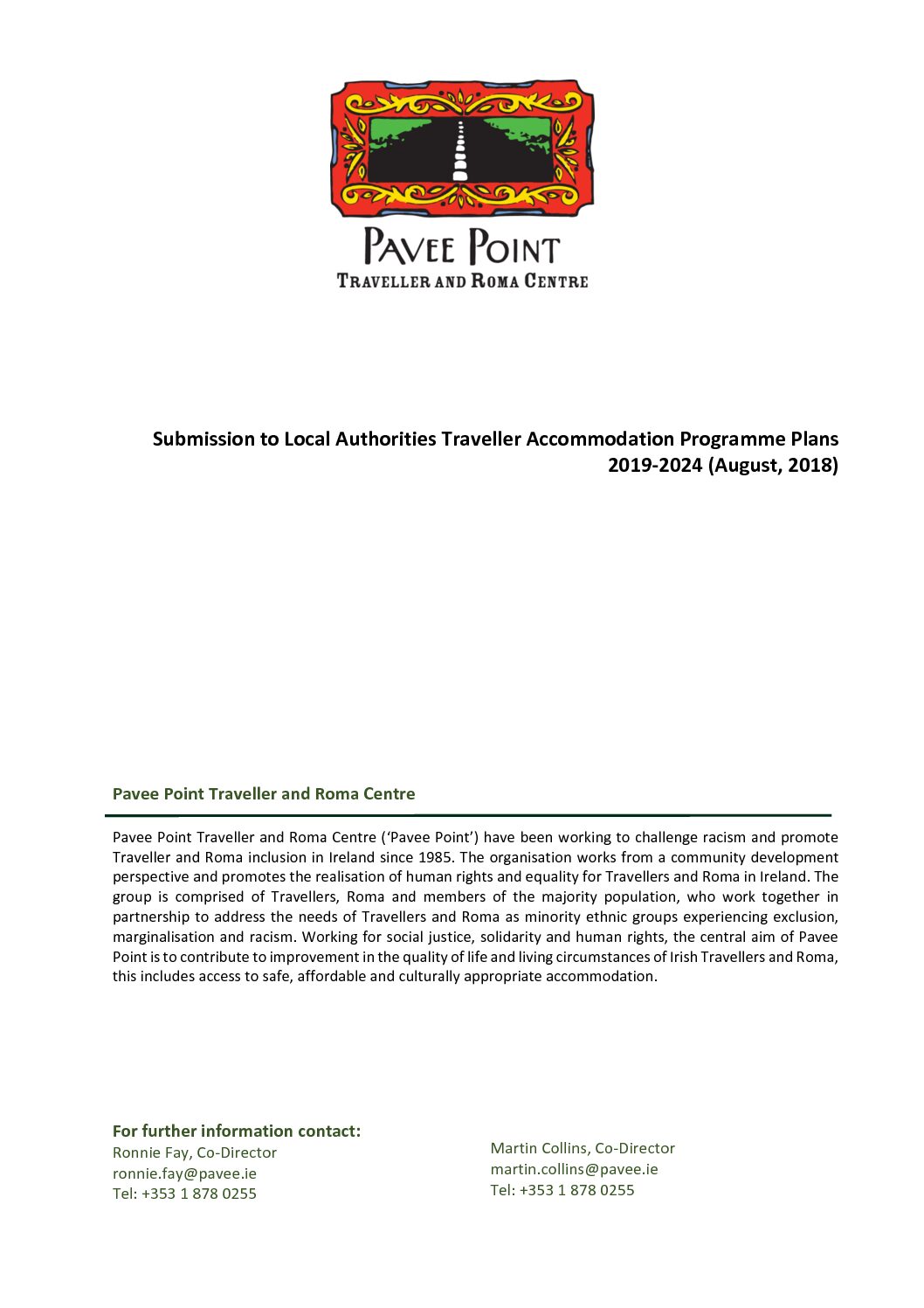 PAVEE POINT
TRAVELLER AND ROMA CENTRE

Submission to Local Authorities Traveller Accommodation Programme Plans 2019-2024 (August, 2018)

Pavee Point Traveller and Roma Centre

Pavee Point Traveller and Roma Centre ('Pavee Point') have been working to challenge racism and promote Traveller and Roma inclusion in Ireland since 1985. The organisation works from a community development perspective and promotes the realisation of human rights and equality for Travellers and Roma in Ireland. The group is comprised of Travellers, Roma and members of the majority population, who work together in partnership to address the needs of Travellers and Roma as minority ethnic groups experiencing exclusion, marginalisation and racism. Working for social justice, solidarity and human rights, the central aim of Pavee Point is to contribute to improvement in the quality of life and living circumstances of Irish Travellers and Roma, this includes access to safe, affordable and culturally appropriate accommodation.

For further information contact:
Ronnie Fay, Co-Director
ronnie.fay@pavee.ie
Tel: +353 1 878 0255

Martin Collins, Co-Director
martin.collins@pavee.ie
Tel: +353 1 878 0255